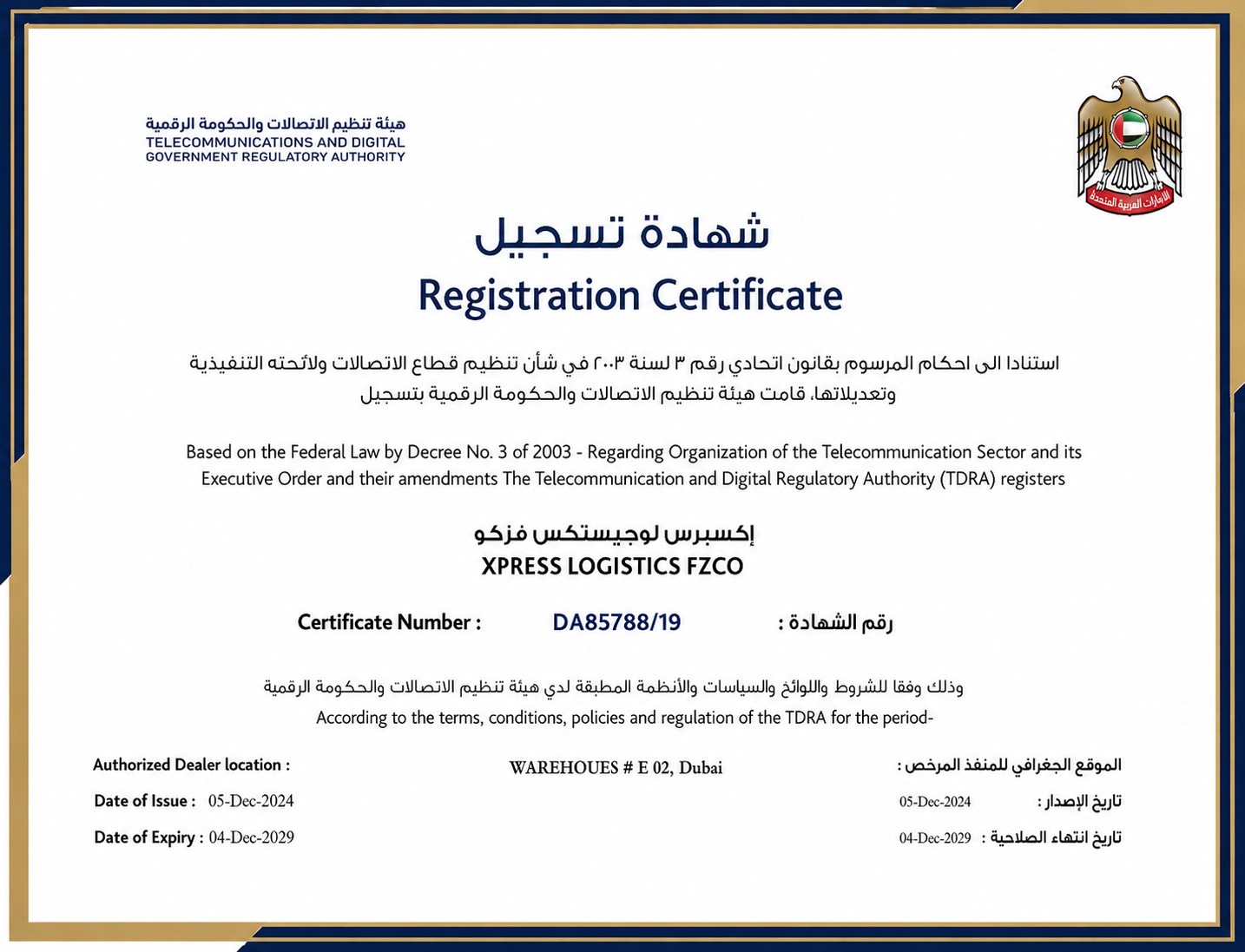 هيئة تنظيم الاتصالات والحكومة الرقمية
TELECOMMUNICATIONS AND DIGITAL GOVERNMENT REGULATORY AUTHORITY

الإمارات العربية المتحدة

شهادة تسجيل
Registration Certificate

استنادا الى احكام المرسوم بقانون اتحادي رقم ٣ لسنة ٢٠٠٣ في شأن تنظيم قطاع الاتصالات ولائحته التنفيذية وتعديلاتها، قامت هيئة تنظيم الاتصالات والحكومة الرقمية بتسجيل

Based on the Federal Law by Decree No. 3 of 2003 - Regarding Organization of the Telecommunication Sector and its Executive Order and their amendments The Telecommunication and Digital Regulatory Authority (TDRA) registers

إكسبرس لوجيستكس فزكو
XPRESS LOGISTICS FZCO

Certificate Number : DA85788/19 رقم الشهادة :

وذلك وفقا للشروط واللوائح والسياسات والأنظمة المطبقة لدي هيئة تنظيم الاتصالات والحكومة الرقمية
According to the terms, conditions, policies and regulation of the TDRA for the period-

Authorized Dealer location : WAREHOUES # E 02, Dubai الموقع الجغرافي للمنفذ المرخص :

Date of Issue : 05-Dec-2024 05-Dec-2024 تاريخ الإصدار :

Date of Expiry : 04-Dec-2029 04-Dec-2029 تاريخ انتهاء الصلاحية :